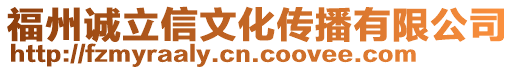 福州诚立信文化传播有限公司
http://fzmyraaly.cn.coovee.com